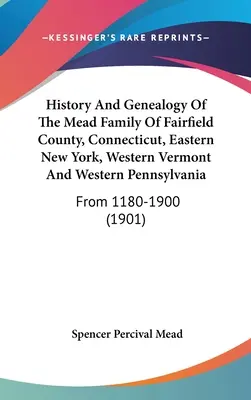 —KESSINGER'S RARE REPRINTS—

History And Genealogy Of The Mead Family Of Fairfield County, Connecticut, Eastern New York, Western Vermont And Western Pennsylvania

From 1180-1900 (1901)

Spencer Percival Mead